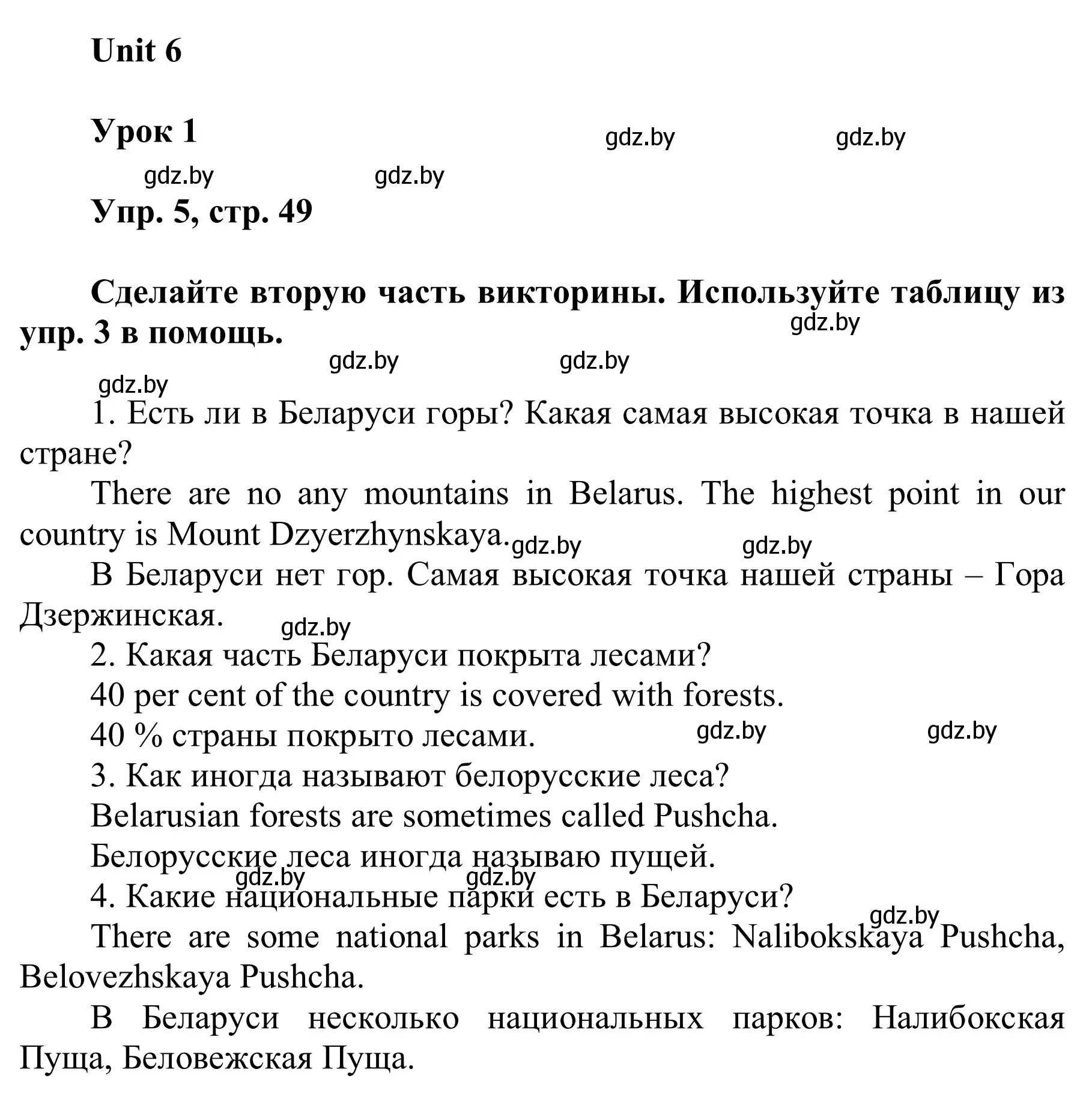 Unit 6

Урок 1

gdz.by gdz.by gdz.by gdz.by

Упр. 5, стр. 49

Сделайте вторую часть викторины. Используйте таблицу из упр. 3 в помощь.

gdz.by gdz.by gdz.by gdz.by

1. Есть ли в Беларуси горы? Какая самая высокая точка в нашей стране?

There are no any mountains in Belarus. The highest point in our country is Mount Dzyerzhynskaya.

gdz.by gdz.by

В Беларуси нет гор. Самая высокая точка нашей страны – Гора Дзержинская.

gdz.by

2. Какая часть Беларуси покрыта лесами?

40 per cent of the country is covered with forests.

40 % страны покрыто лесами.

gdz.by gdz.by

3. Как иногда называют белорусские леса?

Belarusian forests are sometimes called Pushcha.

Белорусские леса иногда называю пущей.

gdz.by gdz.by

4. Какие национальные парки есть в Беларуси?

gdz.by

There are some national parks in Belarus: Nalibokskaya Pushcha, Belovezhskaya Pushcha.

В Беларуси несколько национальных парков: Налибокская Пуща, Беловежская Пуща.